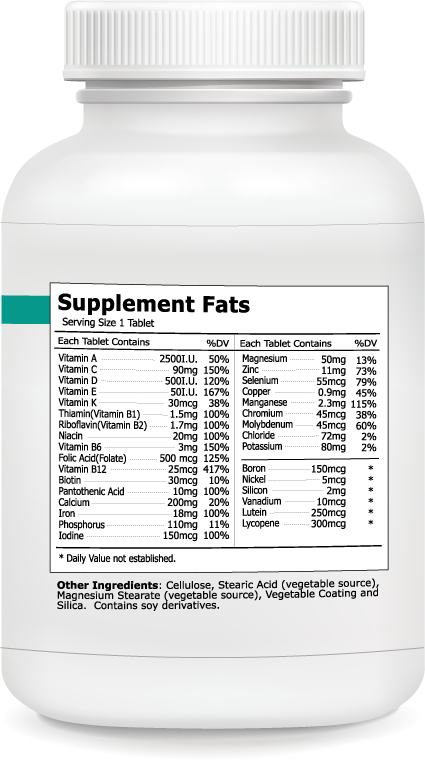 Supplement Fats

Serving Size 1 Tablet

| Each Tablet Contains | | %DV |
|---|---|---|
| Vitamin A | 2500I.U. | 50% |
| Vitamin C | 90mg | 150% |
| Vitamin D | 500I.U. | 120% |
| Vitamin E | 50I.U. | 167% |
| Vitamin K | 30mcg | 38% |
| Thiamin(Vitamin B1) | 1.5mg | 100% |
| Riboflavin(Vitamin B2) | 1.7mg | 100% |
| Niacin | 20mg | 100% |
| Vitamin B6 | 3mg | 150% |
| Folic Acid(Folate) | 500 mcg | 125% |
| Vitamin B12 | 25mcg | 417% |
| Biotin | 30mcg | 10% |
| Pantothenic Acid | 10mg | 100% |
| Calcium | 200mg | 20% |
| Iron | 18mg | 100% |
| Phosphorus | 110mg | 11% |
| Iodine | 150mcg | 100% |

| Each Tablet Contains | | %DV |
|---|---|---|
| Magnesium | 50mg | 13% |
| Zinc | 11mg | 73% |
| Selenium | 55mcg | 79% |
| Copper | 0.9mg | 45% |
| Manganese | 2.3mg | 115% |
| Chromium | 45mcg | 38% |
| Molybdenum | 45mcg | 60% |
| Chloride | 72mg | 2% |
| Potassium | 80mg | 2% |
| Boron | 150mcg | * |
| Nickel | 5mcg | * |
| Silicon | 2mg | * |
| Vanadium | 10mcg | * |
| Lutein | 250mcg | * |
| Lycopene | 300mcg | * |

* Daily Value not established.

Other Ingredients: Cellulose, Stearic Acid (vegetable source), Magnesium Stearate (vegetable source), Vegetable Coating and Silica. Contains soy derivatives.